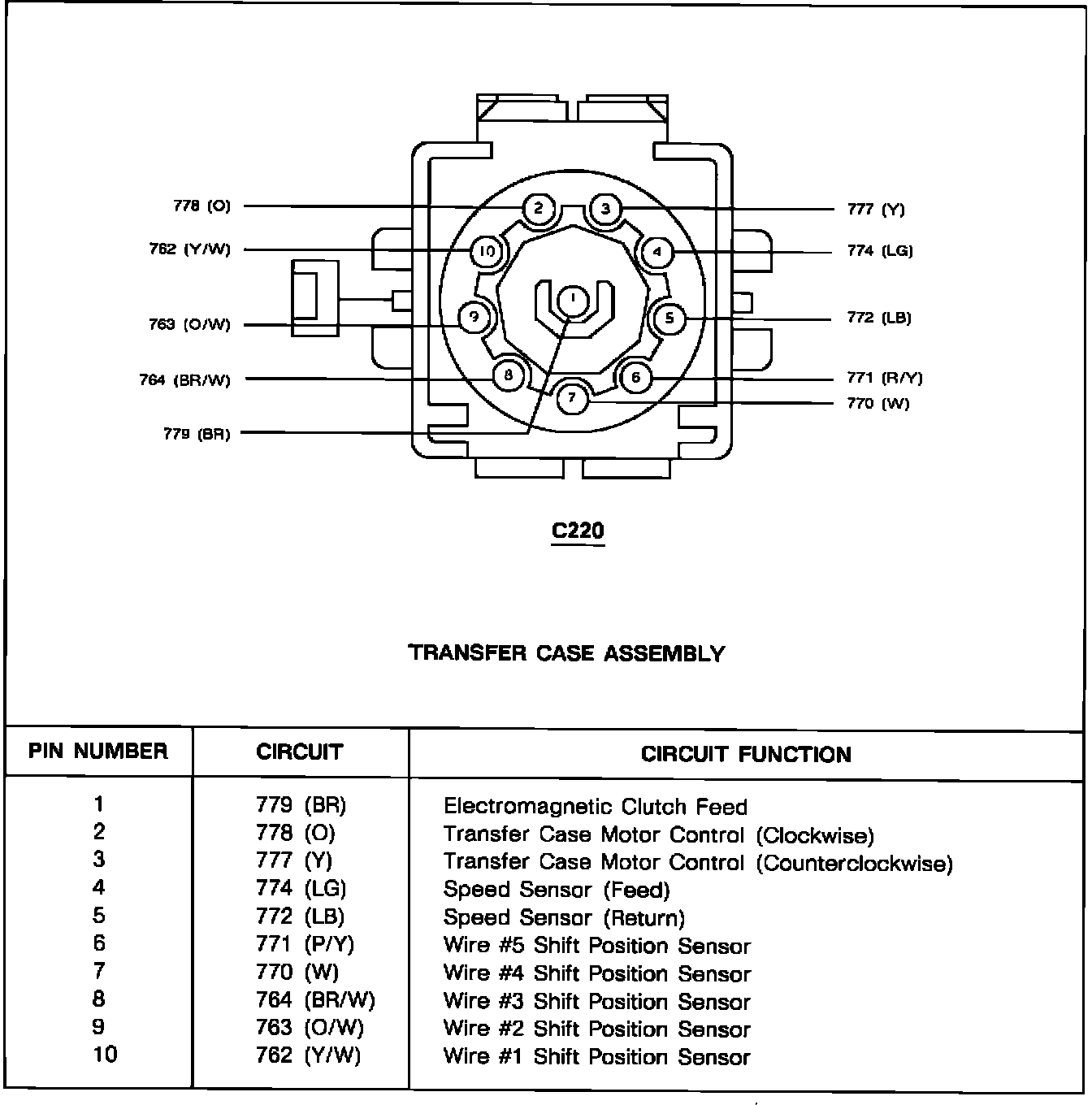 778 (O)
762 (Y/W)
763 (O/W)
764 (BR/W)
779 (BR)
2
3
10
4
1
9
5
8
6
7
777 (Y)
774 (LG)
772 (LB)
771 (R/Y)
770 (W)

C220

TRANSFER CASE ASSEMBLY

| PIN NUMBER | CIRCUIT | CIRCUIT FUNCTION |
|---|---|---|
| 1 | 779 (BR) | Electromagnetic Clutch Feed |
| 2 | 778 (O) | Transfer Case Motor Control (Clockwise) |
| 3 | 777 (Y) | Transfer Case Motor Control (Counterclockwise) |
| 4 | 774 (LG) | Speed Sensor (Feed) |
| 5 | 772 (LB) | Speed Sensor (Return) |
| 6 | 771 (P/Y) | Wire #5 Shift Position Sensor |
| 7 | 770 (W) | Wire #4 Shift Position Sensor |
| 8 | 764 (BR/W) | Wire #3 Shift Position Sensor |
| 9 | 763 (O/W) | Wire #2 Shift Position Sensor |
| 10 | 762 (Y/W) | Wire #1 Shift Position Sensor |